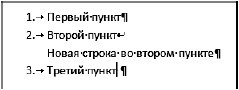 1.→ Первый·пункт¶

2.→ Второй·пункт↵
Новая·строка·во·втором·пункте¶

3.→ Третий·пункт¶